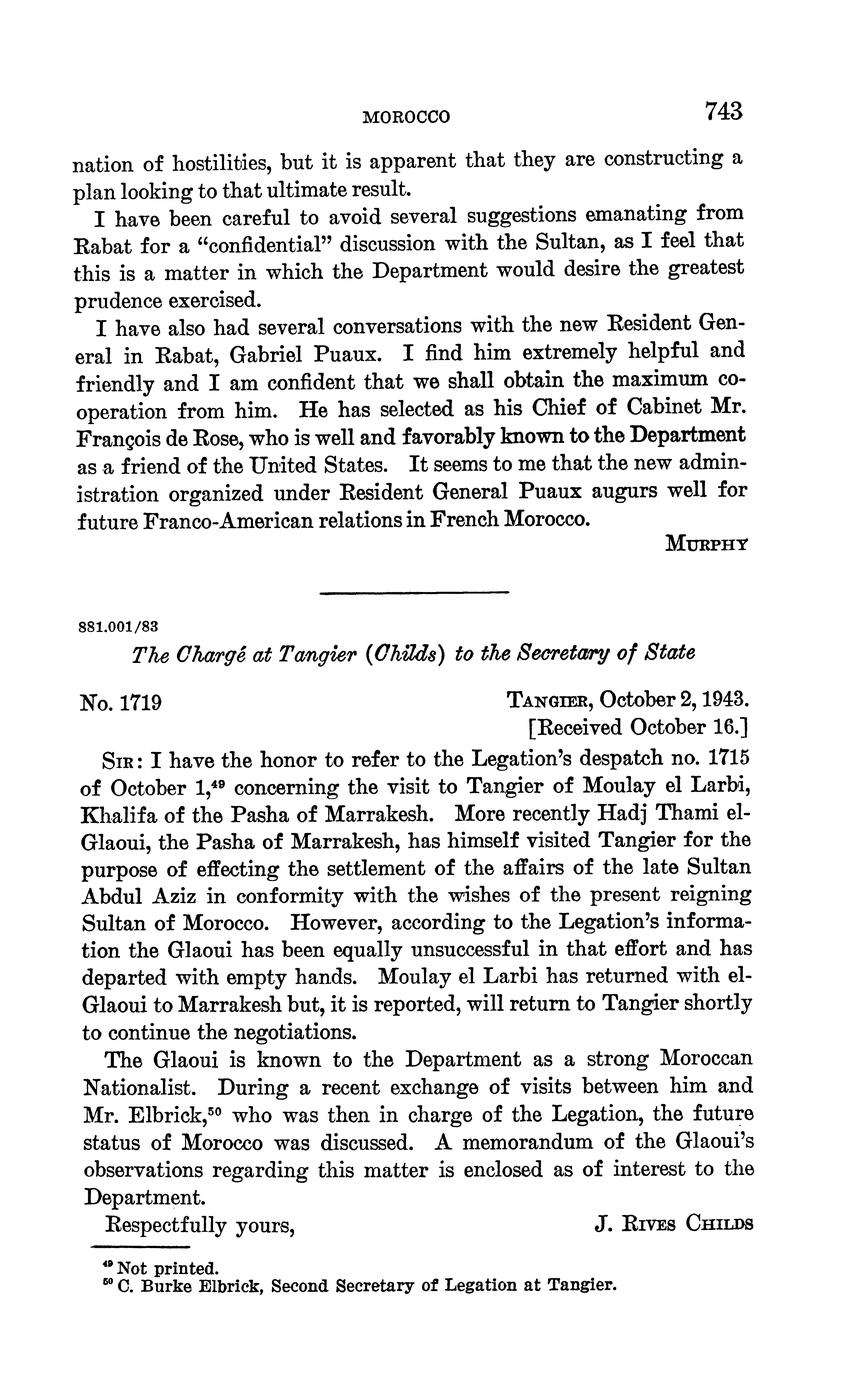 MOROCCO 743

nation of hostilities, but it is apparent that they are constructing a plan looking to that ultimate result.

I have been careful to avoid several suggestions emanating from Rabat for a "confidential" discussion with the Sultan, as I feel that this is a matter in which the Department would desire the greatest prudence exercised.

I have also had several conversations with the new Resident General in Rabat, Gabriel Puaux. I find him extremely helpful and friendly and I am confident that we shall obtain the maximum cooperation from him. He has selected as his Chief of Cabinet Mr. François de Rose, who is well and favorably known to the Department as a friend of the United States. It seems to me that the new administration organized under Resident General Puaux augurs well for future Franco-American relations in French Morocco.

MURPHY

881.001/83

The Chargé at Tangier (Childs) to the Secretary of State

No. 1719

TANGIER, October 2, 1943.
[Received October 16.]

SIR: I have the honor to refer to the Legation's despatch no. 1715 of October 1,$^{49}$ concerning the visit to Tangier of Moulay el Larbi, Khalifa of the Pasha of Marrakesh. More recently Hadj Thami el-Glaoui, the Pasha of Marrakesh, has himself visited Tangier for the purpose of effecting the settlement of the affairs of the late Sultan Abdul Aziz in conformity with the wishes of the present reigning Sultan of Morocco. However, according to the Legation's information the Glaoui has been equally unsuccessful in that effort and has departed with empty hands. Moulay el Larbi has returned with el-Glaoui to Marrakesh but, it is reported, will return to Tangier shortly to continue the negotiations.

The Glaoui is known to the Department as a strong Moroccan Nationalist. During a recent exchange of visits between him and Mr. Elbrick,$^{50}$ who was then in charge of the Legation, the future status of Morocco was discussed. A memorandum of the Glaoui's observations regarding this matter is enclosed as of interest to the Department.

Respectfully yours,

J. RIVES CHILDS

$^{49}$ Not printed.
$^{50}$ C. Burke Elbrick, Second Secretary of Legation at Tangier.